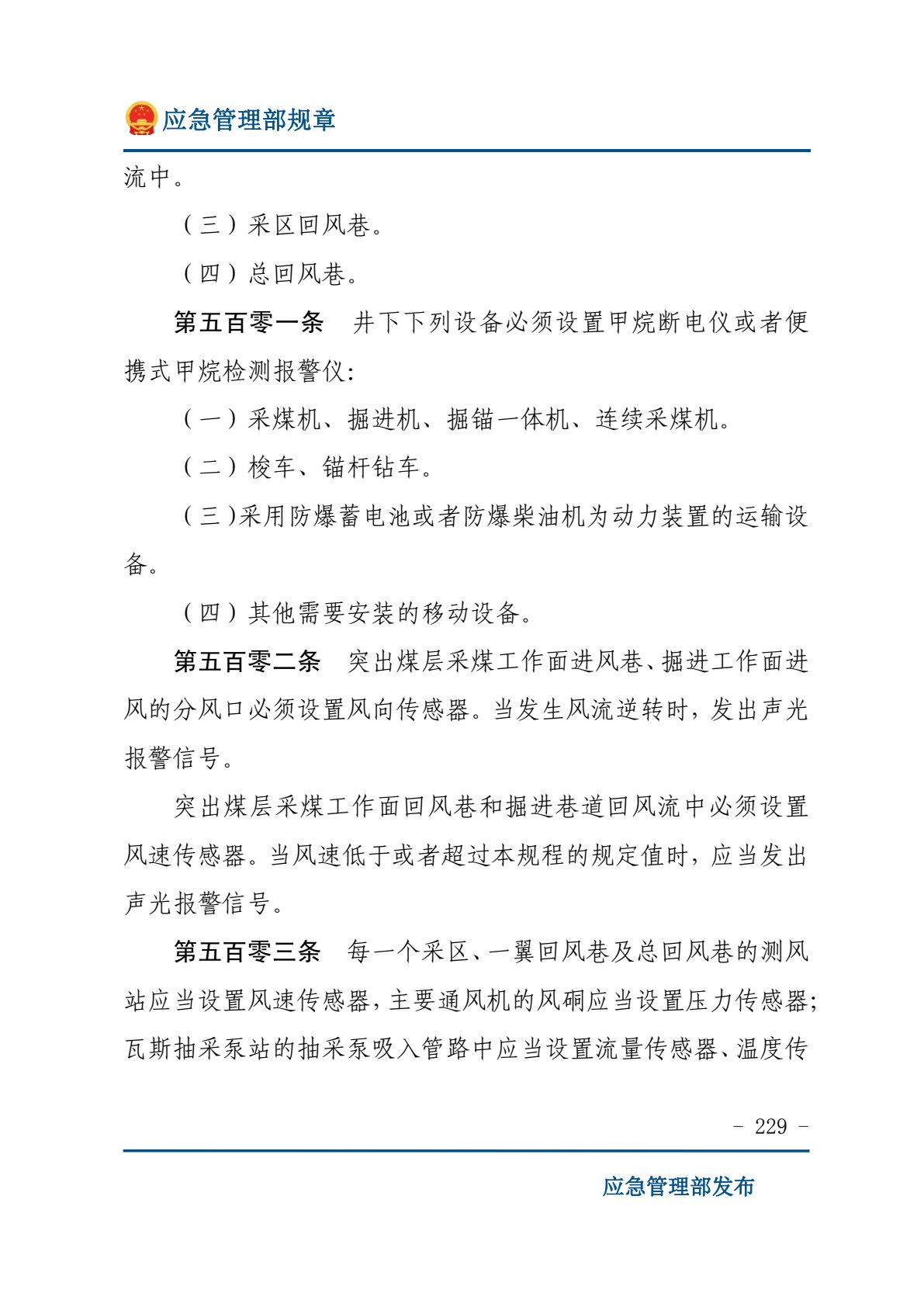 应急管理部规章

流中。

（三）采区回风巷。

（四）总回风巷。

第五百零一条 井下下列设备必须设置甲烷断电仪或者便携式甲烷检测报警仪:

（一）采煤机、掘进机、掘锚一体机、连续采煤机。

（二）梭车、锚杆钻车。

（三)采用防爆蓄电池或者防爆柴油机为动力装置的运输设备。

（四）其他需要安装的移动设备。

第五百零二条 突出煤层采煤工作面进风巷、掘进工作面进风的分风口必须设置风向传感器。当发生风流逆转时，发出声光报警信号。

突出煤层采煤工作面回风巷和掘进巷道回风流中必须设置风速传感器。当风速低于或者超过本规程的规定值时，应当发出声光报警信号。

第五百零三条 每一个采区、一翼回风巷及总回风巷的测风站应当设置风速传感器，主要通风机的风硐应当设置压力传感器;瓦斯抽采泵站的抽采泵吸入管路中应当设置流量传感器、温度传

- 229 -

应急管理部发布